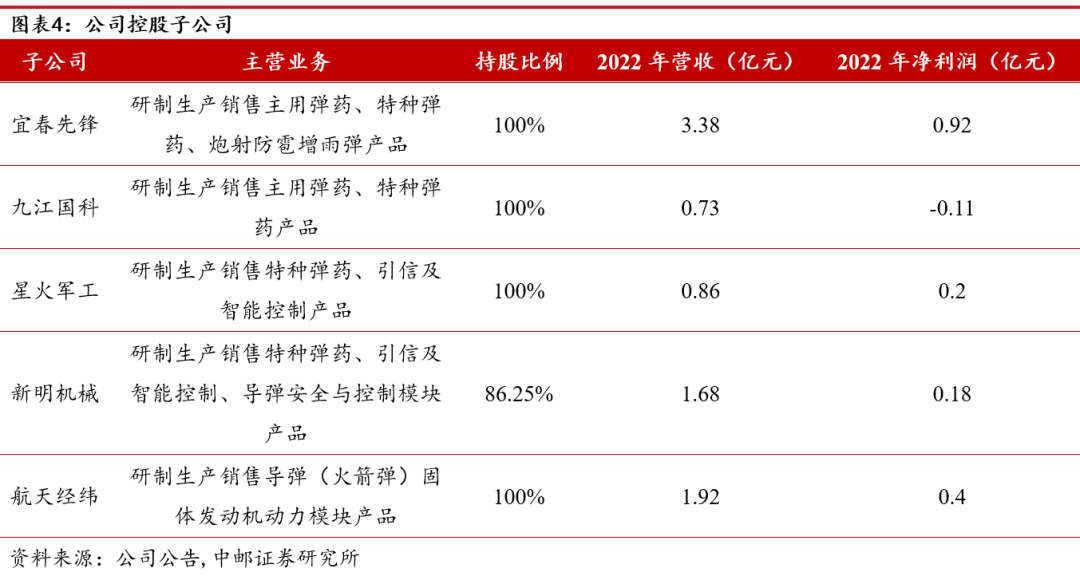 图表4：公司控股子公司

| 子公司 | 主营业务 | 持股比例 | 2022年营收（亿元） | 2022年净利润（亿元） |
|---|---|---|---|---|
| 宜春先锋 | 研制生产销售主用弹药、特种弹药、炮射防雹增雨弹产品 | 100% | 3.38 | 0.92 |
| 九江国科 | 研制生产销售主用弹药、特种弹药产品 | 100% | 0.73 | -0.11 |
| 星火军工 | 研制生产销售特种弹药、引信及智能控制产品 | 100% | 0.86 | 0.2 |
| 新明机械 | 研制生产销售特种弹药、引信及智能控制、导弹安全与控制模块产品 | 86.25% | 1.68 | 0.18 |
| 航天经纬 | 研制生产销售导弹（火箭弹）固体发动机动力模块产品 | 100% | 1.92 | 0.4 |

资料来源：公司公告，中邮证券研究所